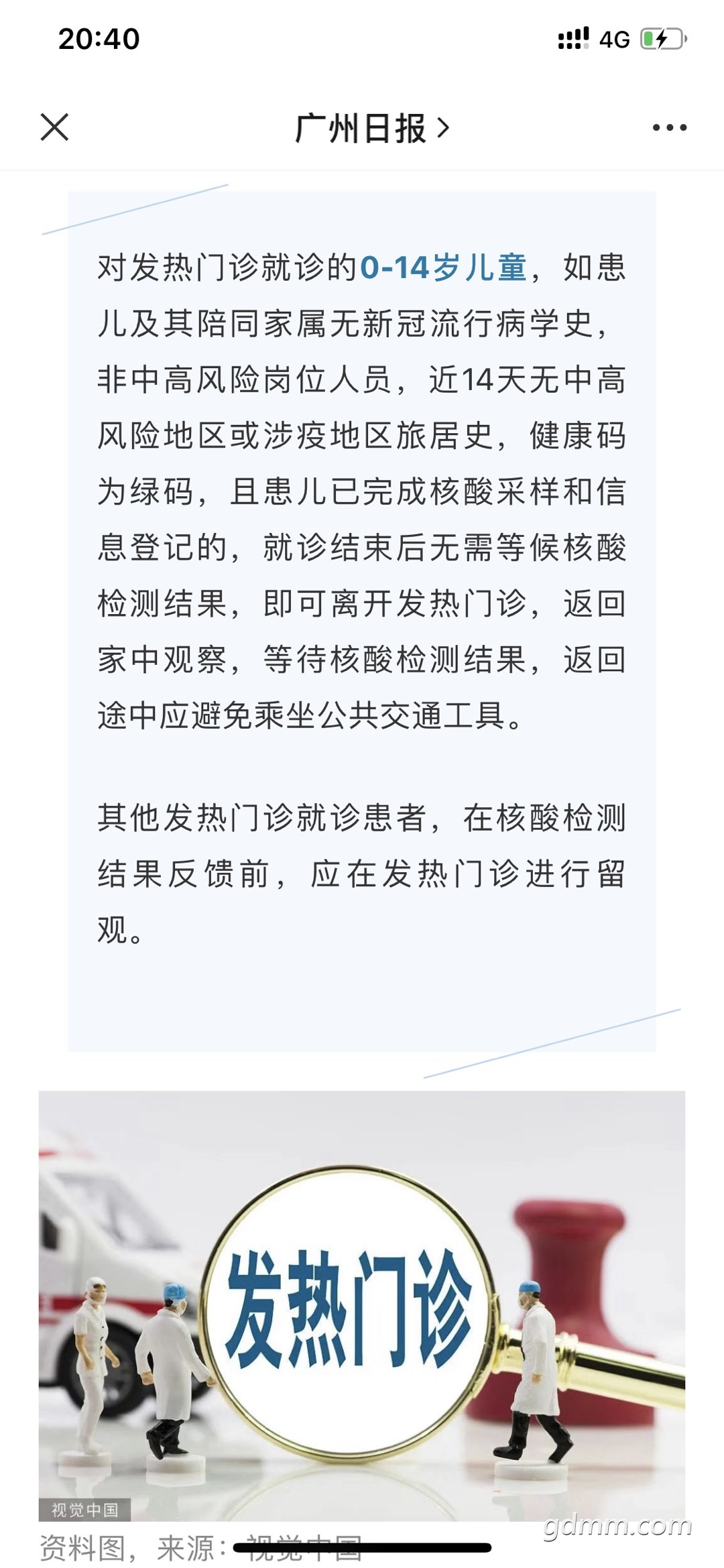 20:40

4G

广州日报 >

对发热门诊就诊的0-14岁儿童，如患儿及其陪同家属无新冠流行病学史，非中高风险岗位人员，近14天无中高风险地区或涉疫地区旅居史，健康码为绿码，且患儿已完成核酸采样和信息登记的，就诊结束后无需等候核酸检测结果，即可离开发热门诊，返回家中观察，等待核酸检测结果，返回途中应避免乘坐公共交通工具。

其他发热门诊就诊患者，在核酸检测结果反馈前，应在发热门诊进行留观。

发热门诊

视觉中国

资料图，来源：视觉中国

gdmm.com